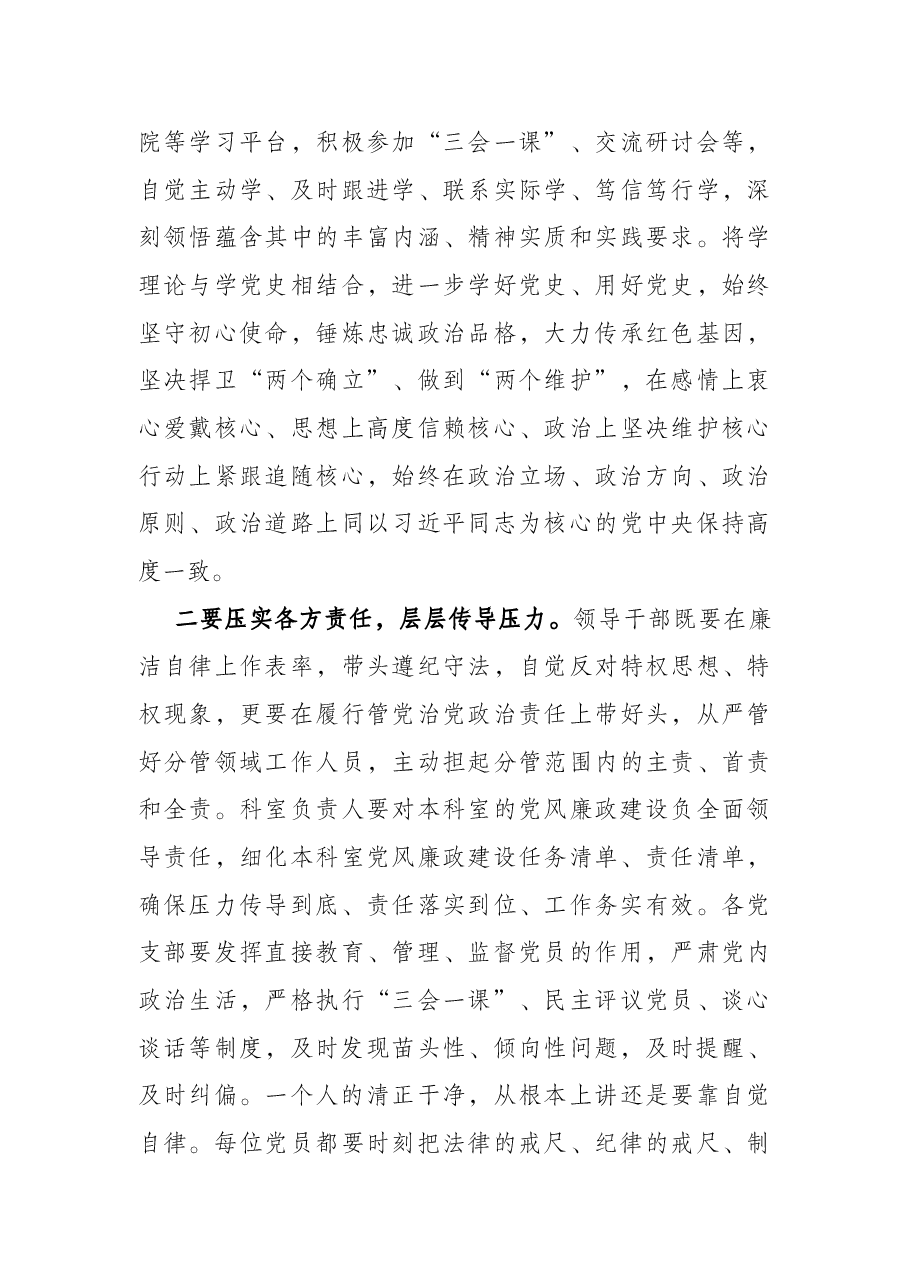 院等学习平台，积极参加“三会一课”、交流研讨会等，自觉主动学、及时跟进学、联系实际学、笃信笃行学，深刻领悟蕴含其中的丰富内涵、精神实质和实践要求。将学理论与学党史相结合，进一步学好党史、用好党史，始终坚守初心使命，锤炼忠诚政治品格，大力传承红色基因，坚决捍卫“两个确立”、做到“两个维护”，在感情上衷心爱戴核心、思想上高度信赖核心、政治上坚决维护核心行动上紧跟追随核心，始终在政治立场、政治方向、政治原则、政治道路上同以习近平同志为核心的党中央保持高度一致。

二要压实各方责任，层层传导压力。领导干部既要在廉洁自律上作表率，带头遵纪守法，自觉反对特权思想、特权现象，更要在履行管党治党政治责任上带好头，从严管好分管领域工作人员，主动担起分管范围内的主责、首责和全责。科室负责人要对本科室的党风廉政建设负全面领导责任，细化本科室党风廉政建设任务清单、责任清单，确保压力传导到底、责任落实到位、工作务实有效。各党支部要发挥直接教育、管理、监督党员的作用，严肃党内政治生活，严格执行“三会一课”、民主评议党员、谈心谈话等制度，及时发现苗头性、倾向性问题，及时提醒、及时纠偏。一个人的清正干净，从根本上讲还是要靠自觉自律。每位党员都要时刻把法律的戒尺、纪律的戒尺、制